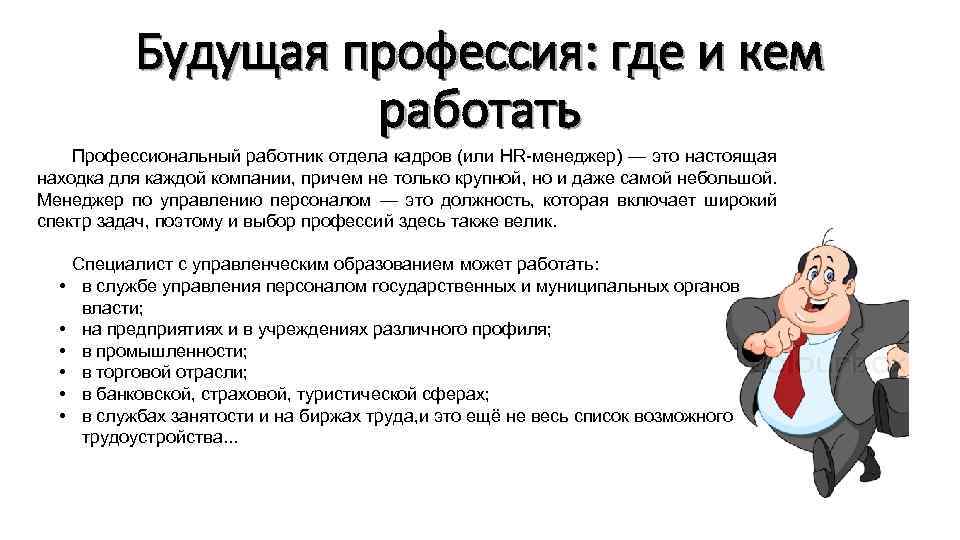 Будущая профессия: где и кем работать

Профессиональный работник отдела кадров (или HR-менеджер) — это настоящая находка для каждой компании, причем не только крупной, но и даже самой небольшой. Менеджер по управлению персоналом — это должность, которая включает широкий спектр задач, поэтому и выбор профессий здесь также велик.

Специалист с управленческим образованием может работать:
• в службе управления персоналом государственных и муниципальных органов власти;
• на предприятиях и в учреждениях различного профиля;
• в промышленности;
• в торговой отрасли;
• в банковской, страховой, туристической сферах;
• в службах занятости и на биржах труда,и это ещё не весь список возможного трудоустройства...